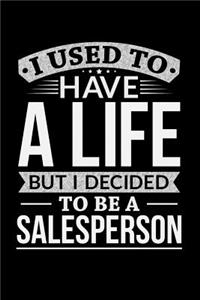 I USED TO
HAVE
A LIFE
BUT I DECIDED
TO BE A
SALESPERSON